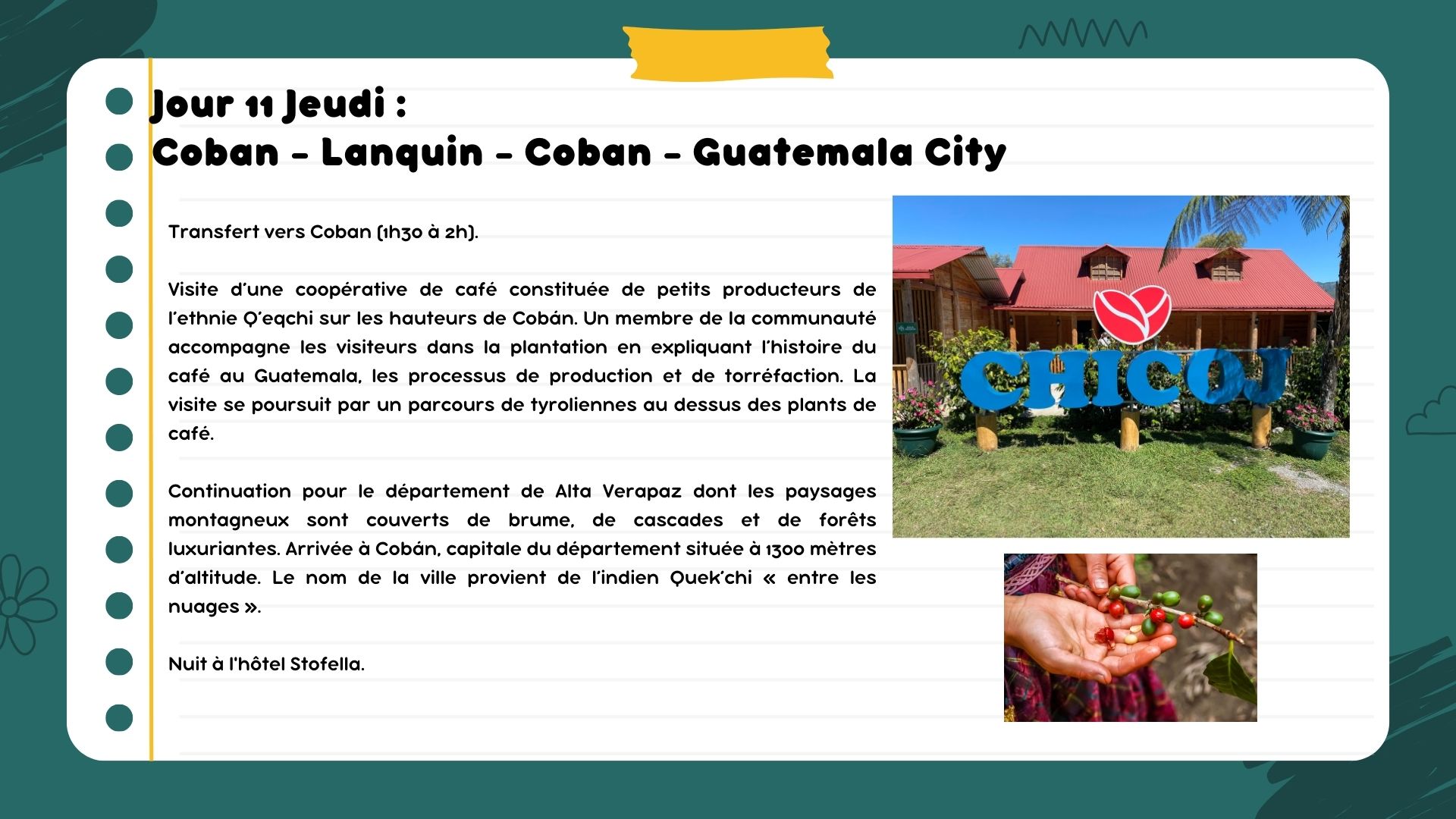 Jour 11 Jeudi :
Coban - Lanquin - Coban - Guatemala City

Transfert vers Coban (1h30 à 2h).

Visite d'une coopérative de café constituée de petits producteurs de l'ethnie Q'eqchi sur les hauteurs de Cobán. Un membre de la communauté accompagne les visiteurs dans la plantation en expliquant l'histoire du café au Guatemala, les processus de production et de torréfaction. La visite se poursuit par un parcours de tyroliennes au dessus des plants de café.

Continuation pour le département de Alta Verapaz dont les paysages montagneux sont couverts de brume, de cascades et de forêts luxuriantes. Arrivée à Cobán, capitale du département située à 1300 mètres d'altitude. Le nom de la ville provient de l'indien Quek'chi « entre les nuages ».

Nuit à l'hôtel Stofella.

CHICOJ